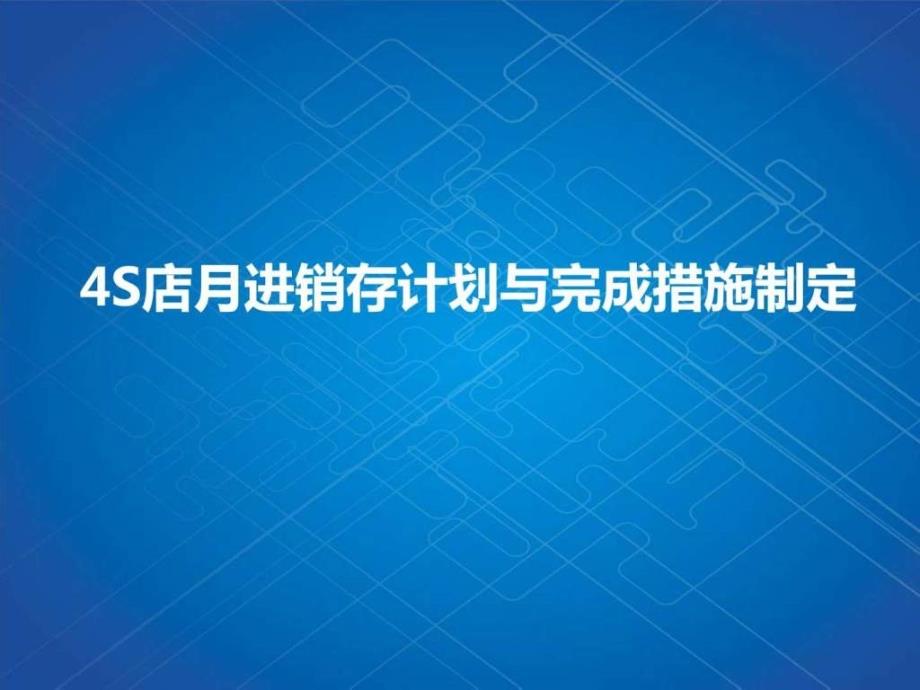 4S店月进销存计划与完成措施制定